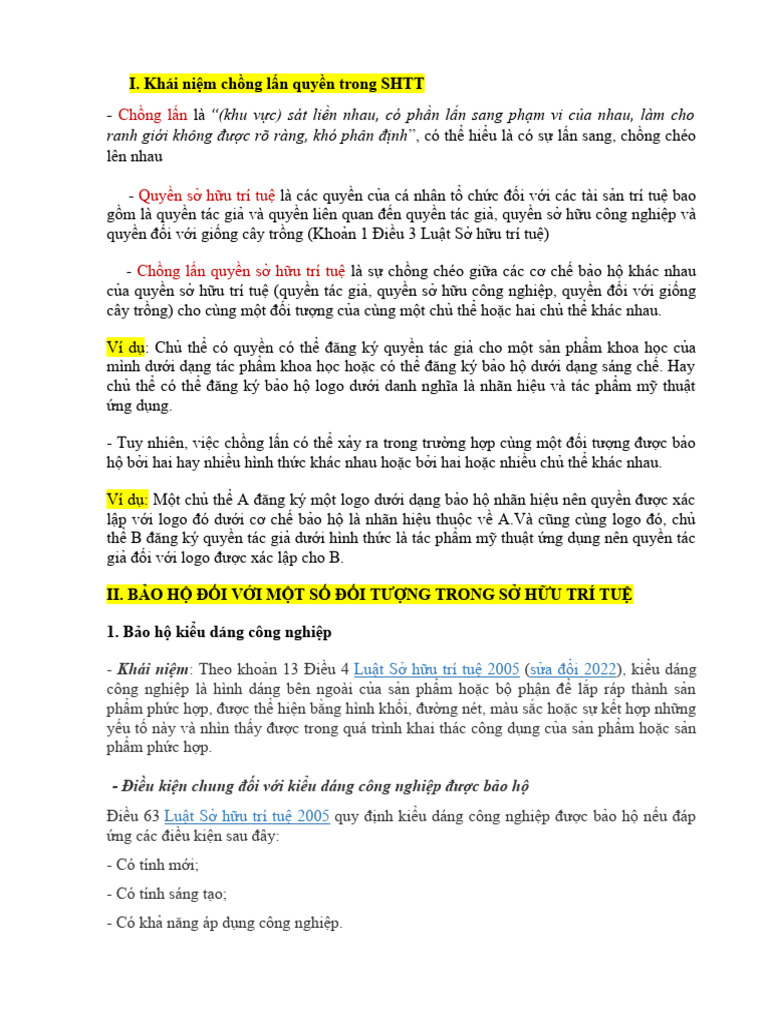 I. Khái niệm chồng lấn quyền trong SHTT

- Chồng lấn là "(khu vực) sát liền nhau, có phần lấn sang phạm vi của nhau, làm cho ranh giới không được rõ ràng, khó phân định", có thể hiểu là có sự lấn sang, chồng chéo lên nhau

- Quyền sở hữu trí tuệ là các quyền của cá nhân tổ chức đối với các tài sản trí tuệ bao gồm là quyền tác giả và quyền liên quan đến quyền tác giả, quyền sở hữu công nghiệp và quyền đối với giống cây trồng (Khoản 1 Điều 3 Luật Sở hữu trí tuệ)

- Chồng lấn quyền sở hữu trí tuệ là sự chồng chéo giữa các cơ chế bảo hộ khác nhau của quyền sở hữu trí tuệ (quyền tác giả, quyền sở hữu công nghiệp, quyền đối với giống cây trồng) cho cùng một đối tượng của cùng một chủ thể hoặc hai chủ thể khác nhau.

Ví dụ: Chủ thể có quyền có thể đăng ký quyền tác giả cho một sản phẩm khoa học của mình dưới dạng tác phẩm khoa học hoặc có thể đăng ký bảo hộ dưới dạng sáng chế. Hay chủ thể có thể đăng ký bảo hộ logo dưới danh nghĩa là nhãn hiệu và tác phẩm mỹ thuật ứng dụng.

- Tuy nhiên, việc chồng lấn có thể xảy ra trong trường hợp cùng một đối tượng được bảo hộ bởi hai hay nhiều hình thức khác nhau hoặc bởi hai hoặc nhiều chủ thể khác nhau.

Ví dụ: Một chủ thể A đăng ký một logo dưới dạng bảo hộ nhãn hiệu nên quyền được xác lập với logo đó dưới cơ chế bảo hộ là nhãn hiệu thuộc về A.Và cũng cùng logo đó, chủ thể B đăng ký quyền tác giả dưới hình thức là tác phẩm mỹ thuật ứng dụng nên quyền tác giả đối với logo được xác lập cho B.

II. BẢO HỘ ĐỐI VỚI MỘT SỐ ĐỐI TƯỢNG TRONG SỞ HỮU TRÍ TUỆ

1. Bảo hộ kiểu dáng công nghiệp

- Khái niệm: Theo khoản 13 Điều 4 Luật Sở hữu trí tuệ 2005 (sửa đổi 2022), kiểu dáng công nghiệp là hình dáng bên ngoài của sản phẩm hoặc bộ phận để lắp ráp thành sản phẩm phức hợp, được thể hiện bằng hình khối, đường nét, màu sắc hoặc sự kết hợp những yếu tố này và nhìn thấy được trong quá trình khai thác công dụng của sản phẩm hoặc sản phẩm phức hợp.

- Điều kiện chung đối với kiểu dáng công nghiệp được bảo hộ

Điều 63 Luật Sở hữu trí tuệ 2005 quy định kiểu dáng công nghiệp được bảo hộ nếu đáp ứng các điều kiện sau đây:

- Có tính mới;

- Có tính sáng tạo;

- Có khả năng áp dụng công nghiệp.